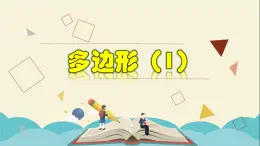 多边形（1）